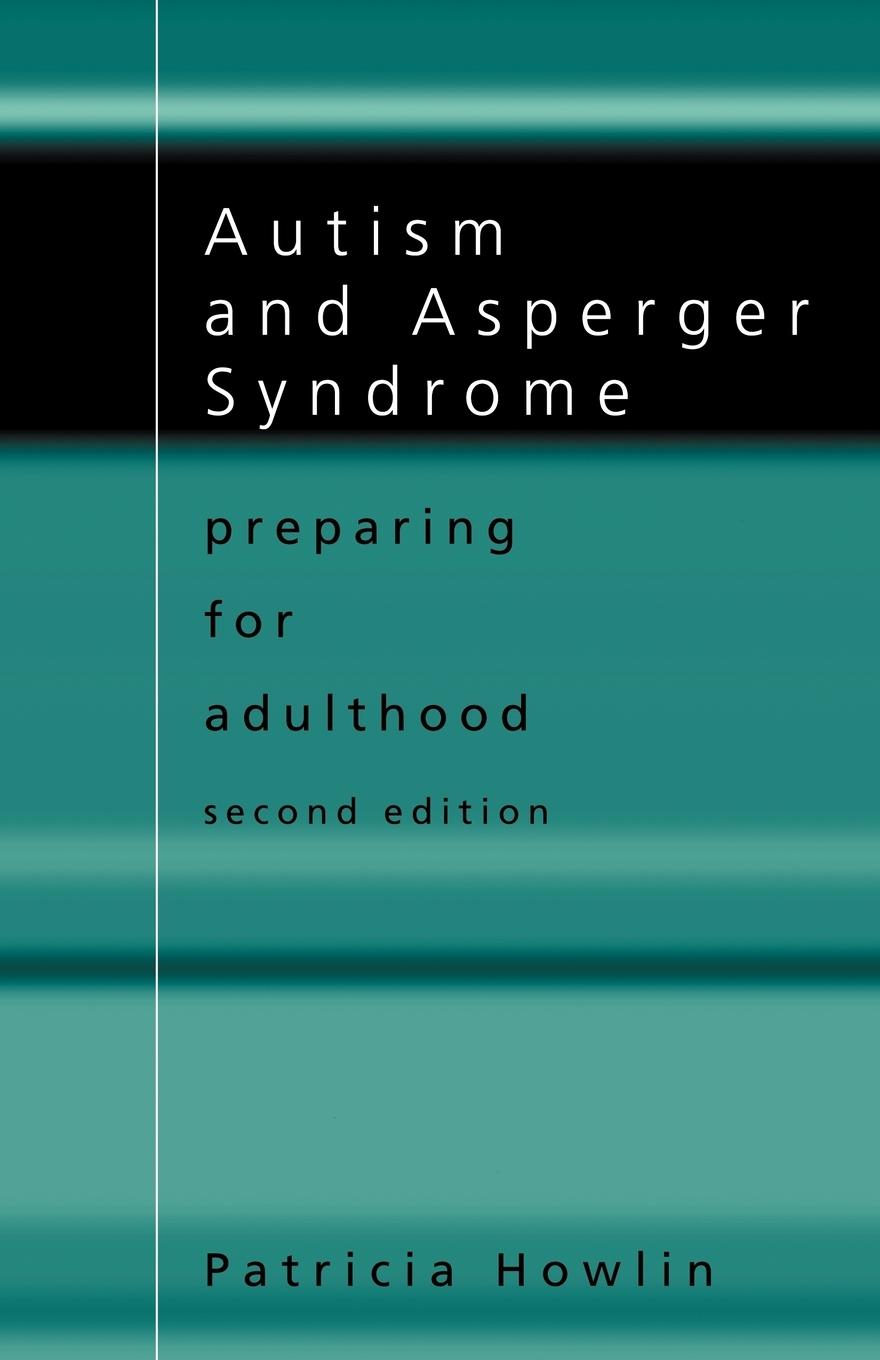 Autism and Asperger Syndrome

preparing for adulthood

second edition

Patricia Howlin